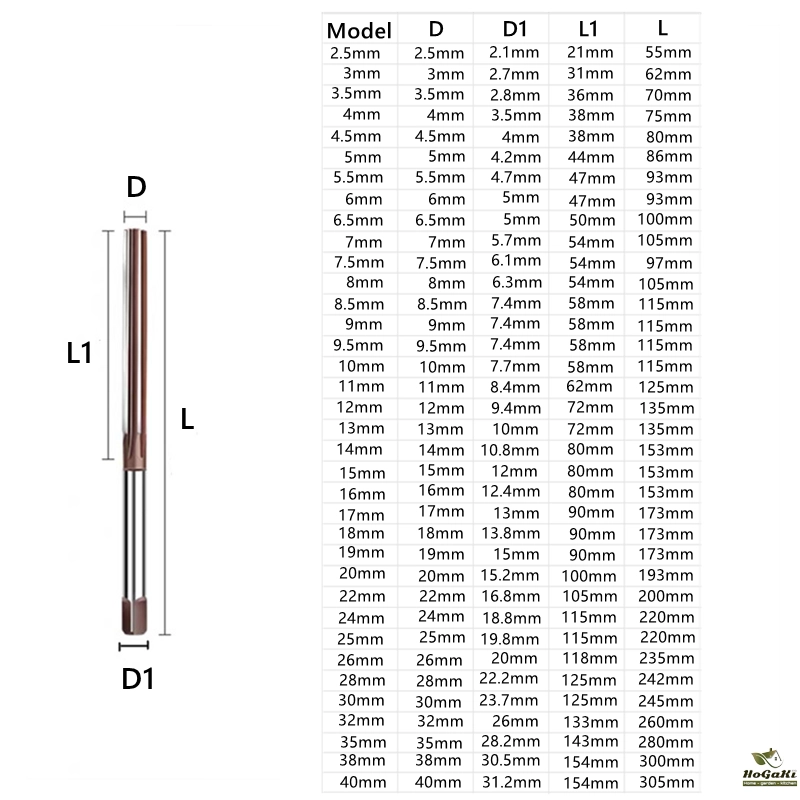 D

L1

L

D1

| Model | D | D1 | L1 | L |
|---|---|---|---|---|
| 2.5mm | 2.5mm | 2.1mm | 21mm | 55mm |
| 3mm | 3mm | 2.7mm | 31mm | 62mm |
| 3.5mm | 3.5mm | 2.8mm | 36mm | 70mm |
| 4mm | 4mm | 3.5mm | 38mm | 75mm |
| 4.5mm | 4.5mm | 4mm | 38mm | 80mm |
| 5mm | 5mm | 4.2mm | 44mm | 86mm |
| 5.5mm | 5.5mm | 4.7mm | 47mm | 93mm |
| 6mm | 6mm | 5mm | 47mm | 93mm |
| 6.5mm | 6.5mm | 5mm | 50mm | 100mm |
| 7mm | 7mm | 5.7mm | 54mm | 105mm |
| 7.5mm | 7.5mm | 6.1mm | 54mm | 97mm |
| 8mm | 8mm | 6.3mm | 54mm | 105mm |
| 8.5mm | 8.5mm | 7.4mm | 58mm | 115mm |
| 9mm | 9mm | 7.4mm | 58mm | 115mm |
| 9.5mm | 9.5mm | 7.4mm | 58mm | 115mm |
| 10mm | 10mm | 7.7mm | 58mm | 115mm |
| 11mm | 11mm | 8.4mm | 62mm | 125mm |
| 12mm | 12mm | 9.4mm | 72mm | 135mm |
| 13mm | 13mm | 10mm | 72mm | 135mm |
| 14mm | 14mm | 10.8mm | 80mm | 153mm |
| 15mm | 15mm | 12mm | 80mm | 153mm |
| 16mm | 16mm | 12.4mm | 80mm | 153mm |
| 17mm | 17mm | 13mm | 90mm | 173mm |
| 18mm | 18mm | 13.8mm | 90mm | 173mm |
| 19mm | 19mm | 15mm | 90mm | 173mm |
| 20mm | 20mm | 15.2mm | 100mm | 193mm |
| 22mm | 22mm | 16.8mm | 105mm | 200mm |
| 24mm | 24mm | 18.8mm | 115mm | 220mm |
| 25mm | 25mm | 19.8mm | 115mm | 220mm |
| 26mm | 26mm | 20mm | 118mm | 235mm |
| 28mm | 28mm | 22.2mm | 125mm | 242mm |
| 30mm | 30mm | 23.7mm | 125mm | 245mm |
| 32mm | 32mm | 26mm | 133mm | 260mm |
| 35mm | 35mm | 28.2mm | 143mm | 280mm |
| 38mm | 38mm | 30.5mm | 154mm | 300mm |
| 40mm | 40mm | 31.2mm | 154mm | 305mm |

HoGaKi
Home - garden - kitchen